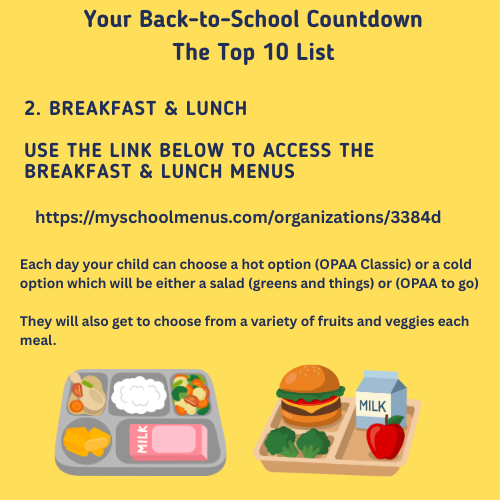 Your Back-to-School Countdown
The Top 10 List

2. BREAKFAST & LUNCH

USE THE LINK BELOW TO ACCESS THE BREAKFAST & LUNCH MENUS

https://myschoolmenus.com/organizations/3384d

Each day your child can choose a hot option (OPAA Classic) or a cold option which will be either a salad (greens and things) or (OPAA to go)

They will also get to choose from a variety of fruits and veggies each meal.

MILK

MILK